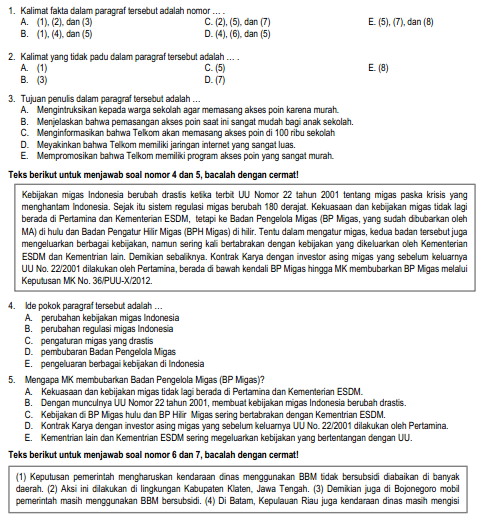 1. Kalimat fakta dalam paragraf tersebut adalah nomor … .
A. (1), (2), dan (3)
B. (1), (4), dan (5)
C. (2), (5), dan (7)
D. (4), (6), dan (5)
E. (5), (7), dan (8)

2. Kalimat yang tidak padu dalam paragraf tersebut adalah … .
A. (1)
B. (3)
C. (5)
D. (7)
E. (8)

3. Tujuan penulis dalam paragraf tersebut adalah …
A. Mengintruksikan kepada warga sekolah agar memasang akses poin karena murah.
B. Menjelaskan bahwa pemasangan akses poin saat ini sangat mudah bagi anak sekolah.
C. Menginformasikan bahwa Telkom akan memasang akses poin di 100 ribu sekolah
D. Meyakinkan bahwa Telkom memiliki jaringan internet yang sangat luas.
E. Mempromosikan bahwa Telkom memiliki program akses poin yang sangat murah.

Teks berikut untuk menjawab soal nomor 4 dan 5, bacalah dengan cermat!

Kebijakan migas Indonesia berubah drastis ketika terbit UU Nomor 22 tahun 2001 tentang migas paska krisis yang menghantam Indonesia. Sejak itu sistem regulasi migas berubah 180 derajat. Kekuasaan dan kebijakan migas tidak lagi berada di Pertamina dan Kementerian ESDM, tetapi ke Badan Pengelola Migas (BP Migas, yang sudah dibubarkan oleh MA) di hulu dan Badan Pengatur Hilir Migas (BPH Migas) di hilir. Tentu dalam mengatur migas, kedua badan tersebut juga mengeluarkan berbagai kebijakan, namun sering kali bertabrakan dengan kebijakan yang dikeluarkan oleh Kementerian ESDM dan Kementrian lain. Demikian sebaliknya. Kontrak Karya dengan investor asing migas yang sebelum keluarnya UU No. 22/2001 dilakukan oleh Pertamina, berada di bawah kendali BP Migas hingga MK membubarkan BP Migas melalui Keputusan MK No. 36/PUU-X/2012.

4. Ide pokok paragraf tersebut adalah …
A. perubahan kebijakan migas Indonesia
B. perubahan regulasi migas Indonesia
C. pengaturan migas yang drastis
D. pembubaran Badan Pengelola Migas
E. pengeluaran berbagai kebijakan di Indonesia

5. Mengapa MK membubarkan Badan Pengelola Migas (BP Migas)?
A. Kekuasaan dan kebijakan migas tidak lagi berada di Pertamina dan Kementerian ESDM.
B. Dengan munculnya UU Nomor 22 tahun 2001, membuat kebijakan migas Indonesia berubah drastis.
C. Kebijakan di BP Migas hulu dan BP Hilir Migas sering bertabrakan dengan Kementrian ESDM.
D. Kontrak Karya dengan investor asing migas yang sebelum keluarnya UU No. 22/2001 dilakukan oleh Pertamina.
E. Kementrian lain dan Kementrian ESDM sering megeluarkan kebijakan yang bertentangan dengan UU.

Teks berikut untuk menjawab soal nomor 6 dan 7, bacalah dengan cermat!

(1) Keputusan pemerintah mengharuskan kendaraan dinas menggunakan BBM tidak bersubsidi diabaikan di banyak daerah. (2) Aksi ini dilakukan di lingkungan Kabupaten Klaten, Jawa Tengah. (3) Demikian juga di Bojonegoro mobil pemerintah masih menggunakan BBM bersubsidi. (4) Di Batam, Kepulauan Riau juga kendaraan dinas masih mengisi